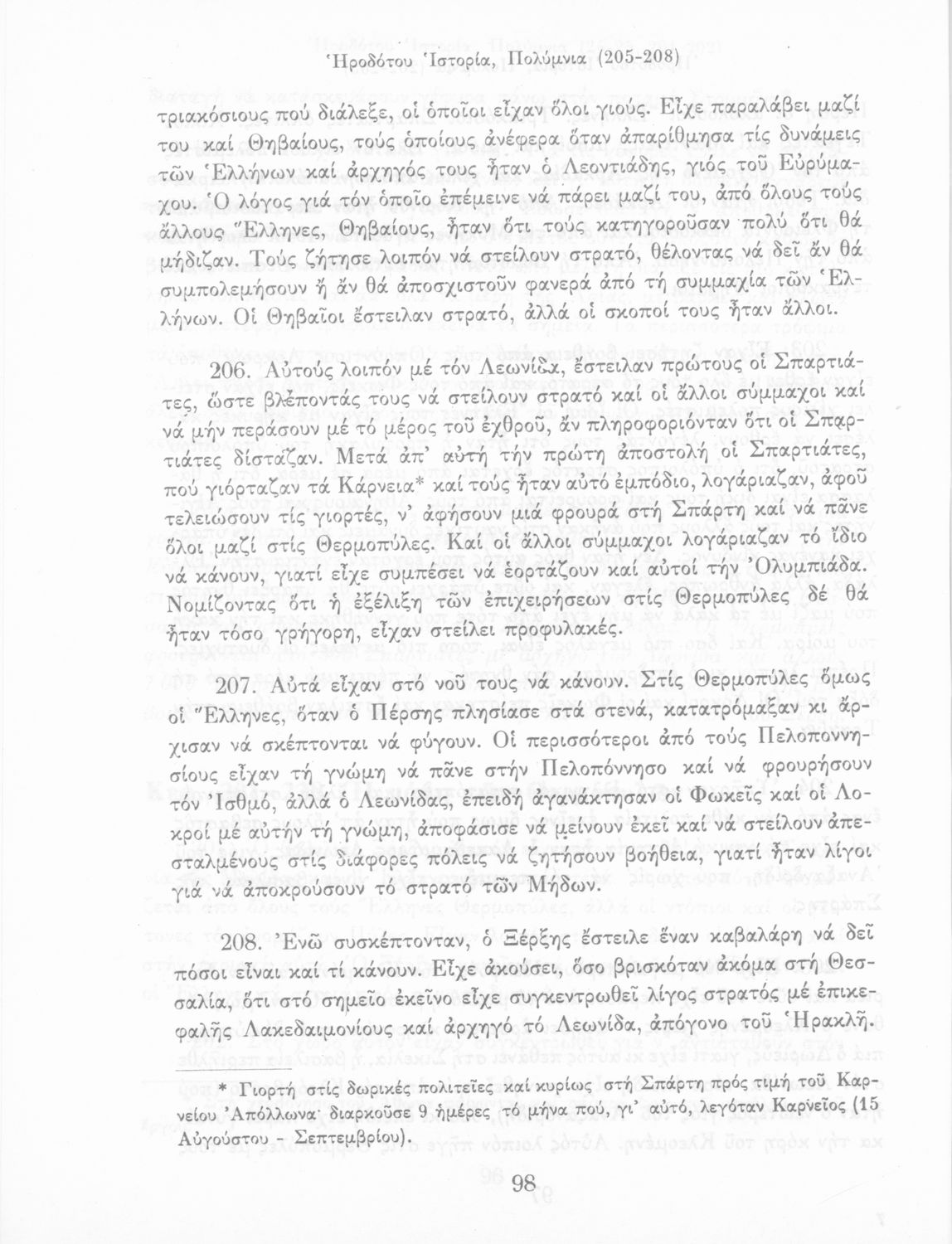 Ἡροδότου Ἱστορία, Πολύμνια (205-208)

τριακόσιους πού διάλεξε, οἱ ὁποῖοι εἶχαν ὅλοι γιούς. Εἶχε παραλάβει μαζί του καί Θηβαίους, τούς ὁποίους ἀνέφερα ὅταν ἀπαρίθμησα τίς δυνάμεις τῶν Ἑλλήνων καί ἀρχηγός τους ἦταν ὁ Λεοντιάδης, γιός τοῦ Εὐρύμαχου. Ὁ λόγος γιά τόν ὁποῖο ἐπέμεινε νά πάρει μαζί του, ἀπό ὅλους τούς ἄλλους Ἕλληνες, Θηβαίους, ἦταν ὅτι τούς κατηγοροῦσαν πολύ ὅτι θά μήδιζαν. Τούς ζήτησε λοιπόν νά στείλουν στρατό, θέλοντας νά δεῖ ἄν θά συμπολεμήσουν ἤ ἄν θά ἀποσχιστοῦν φανερά ἀπό τή συμμαχία τῶν Ἑλλήνων. Οἱ Θηβαῖοι ἔστειλαν στρατό, ἀλλά οἱ σκοποί τους ἦταν ἄλλοι.

206. Αὐτούς λοιπόν μέ τόν Λεωνίδα, ἔστειλαν πρώτους οἱ Σπαρτιάτες, ὥστε βλέποντάς τους νά στείλουν στρατό καί οἱ ἄλλοι σύμμαχοι καί νά μήν περάσουν μέ τό μέρος τοῦ ἐχθροῦ, ἄν πληροφοριόνταν ὅτι οἱ Σπαρτιάτες δίσταζαν. Μετά ἀπ' αὐτή τήν πρώτη ἀποστολή οἱ Σπαρτιάτες, πού γιόρταζαν τά Κάρνεια* καί τούς ἦταν αὐτό ἐμπόδιο, λογάριαζαν, ἀφοῦ τελειώσουν τίς γιορτές, ν' ἀφήσουν μιά φρουρά στή Σπάρτη καί νά πᾶνε ὅλοι μαζί στίς Θερμοπύλες. Καί οἱ ἄλλοι σύμμαχοι λογάριαζαν τό ἴδιο νά κάνουν, γιατί εἶχε συμπέσει νά ἑορτάζουν καί αὐτοί τήν Ὀλυμπιάδα. Νομίζοντας ὅτι ἡ ἐξέλιξη τῶν ἐπιχειρήσεων στίς Θερμοπύλες δέ θά ἦταν τόσο γρήγορη, εἶχαν στείλει προφυλακές.

207. Αὐτά εἶχαν στό νοῦ τους νά κάνουν. Στίς Θερμοπύλες ὅμως οἱ Ἕλληνες, ὅταν ὁ Πέρσης πλησίασε στά στενά, κατατρόμαξαν κι ἄρχισαν νά σκέπτονται νά φύγουν. Οἱ περισσότεροι ἀπό τούς Πελοποννησίους εἶχαν τή γνώμη νά πᾶνε στήν Πελοπόννησο καί νά φρουρήσουν τόν Ἰσθμό, ἀλλά ὁ Λεωνίδας, ἐπειδή ἀγανάκτησαν οἱ Φωκεῖς καί οἱ Λοκροί μέ αὐτήν τή γνώμη, ἀποφάσισε νά μείνουν ἐκεῖ καί νά στείλουν ἀπεσταλμένους στίς διάφορες πόλεις νά ζητήσουν βοήθεια, γιατί ἦταν λίγοι γιά νά ἀποκρούσουν τό στρατό τῶν Μήδων.

208. Ἐνῶ συσκέπτονταν, ὁ Ξέρξης ἔστειλε ἕναν καβαλάρη νά δεῖ πόσοι εἶναι καί τί κάνουν. Εἶχε ἀκούσει, ὅσο βρισκόταν ἀκόμα στή Θεσσαλία, ὅτι στό σημεῖο ἐκεῖνο εἶχε συγκεντρωθεῖ λίγος στρατός μέ ἐπικεφαλῆς Λακεδαιμονίους καί ἀρχηγό τό Λεωνίδα, ἀπόγονο τοῦ Ἡρακλῆ.

* Γιορτή στίς δωρικές πολιτεῖες καί κυρίως στή Σπάρτη πρός τιμή τοῦ Καρνείου Ἀπόλλωνα· διαρκοῦσε 9 ἡμέρες τό μήνα πού, γι' αὐτό, λεγόταν Καρνεῖος (15 Αὐγούστου - Σεπτεμβρίου).

98